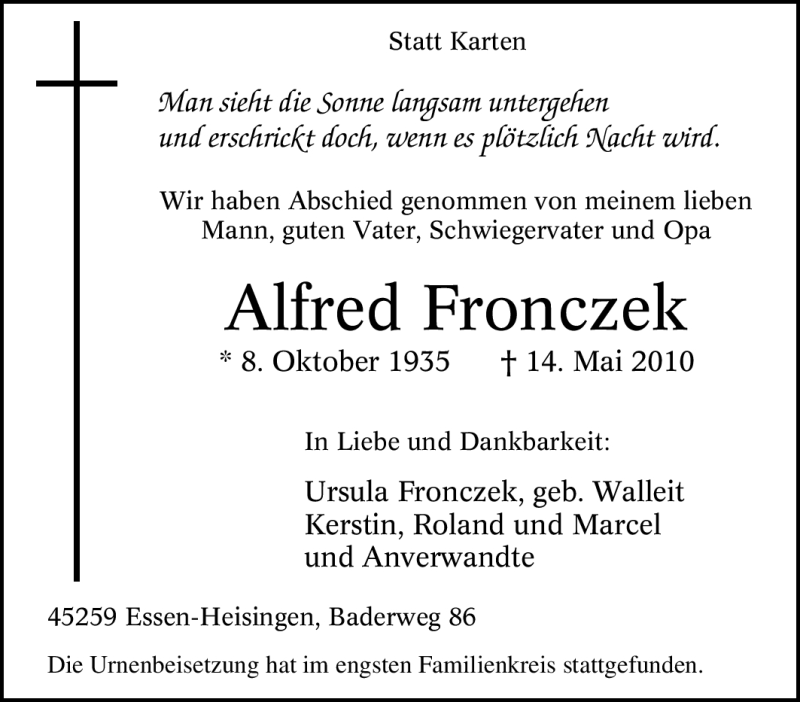 Statt Karten

Man sieht die Sonne langsam untergehen
und erschrickt doch, wenn es plötzlich Nacht wird.

Wir haben Abschied genommen von meinem lieben Mann, guten Vater, Schwiegervater und Opa

Alfred Fronczek

* 8. Oktober 1935 † 14. Mai 2010

In Liebe und Dankbarkeit:

Ursula Fronczek, geb. Walleit
Kerstin, Roland und Marcel
und Anverwandte

45259 Essen-Heisingen, Baderweg 86

Die Urnenbeisetzung hat im engsten Familienkreis stattgefunden.